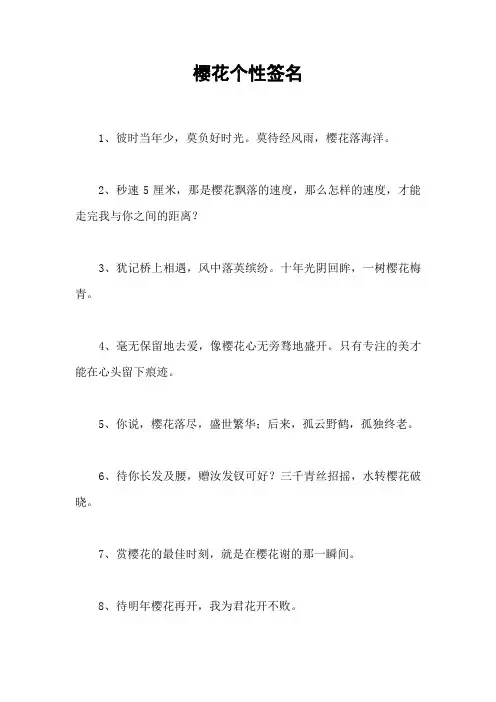 樱花个性签名

1、彼时当年少，莫负好时光。莫待经风雨，樱花落海洋。

2、秒速 5 厘米，那是樱花飘落的速度，那么怎样的速度，才能走完我与你之间的距离？

3、犹记桥上相遇，风中落英缤纷。十年光阴回眸，一树樱花梅青。

4、毫无保留地去爱，像樱花心无旁骛地盛开。只有专注的美才能在心头留下痕迹。

5、你说，樱花落尽，盛世繁华；后来，孤云野鹤，孤独终老。

6、待你长发及腰，赠汝发钗可好？三千青丝招摇，水转樱花破晓。

7、赏樱花的最佳时刻，就是在樱花谢的那一瞬间。

8、待明年樱花再开，我为君花开不败。